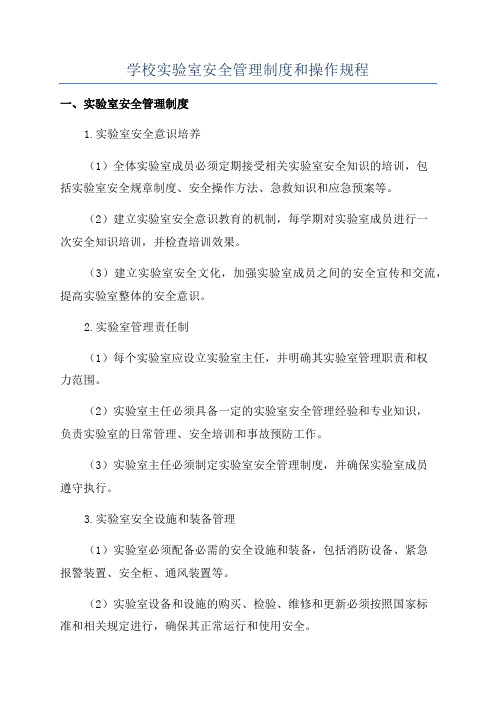 学校实验室安全管理制度和操作规程

一、实验室安全管理制度

1.实验室安全意识培养

（1）全体实验室成员必须定期接受相关实验室安全知识的培训，包括实验室安全规章制度、安全操作方法、急救知识和应急预案等。

（2）建立实验室安全意识教育的机制，每学期对实验室成员进行一次安全知识培训，并检查培训效果。

（3）建立实验室安全文化，加强实验室成员之间的安全宣传和交流，提高实验室整体的安全意识。

2.实验室管理责任制

（1）每个实验室应设立实验室主任，并明确其实验室管理职责和权力范围。

（2）实验室主任必须具备一定的实验室安全管理经验和专业知识，负责实验室的日常管理、安全培训和事故预防工作。

（3）实验室主任必须制定实验室安全管理制度，并确保实验室成员遵守执行。

3.实验室安全设施和装备管理

（1）实验室必须配备必需的安全设施和装备，包括消防设备、紧急报警装置、安全柜、通风装置等。

（2）实验室设备和设施的购买、检验、维修和更新必须按照国家标准和相关规定进行，确保其正常运行和使用安全。